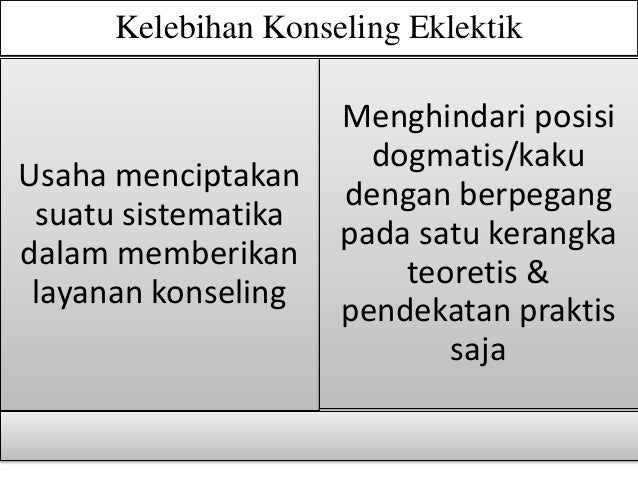 Kelebihan Konseling Eklektik

Usaha menciptakan suatu sistematika dalam memberikan layanan konseling

Menghindari posisi dogmatis/kaku dengan berpegang pada satu kerangka teoretis & pendekatan praktis saja